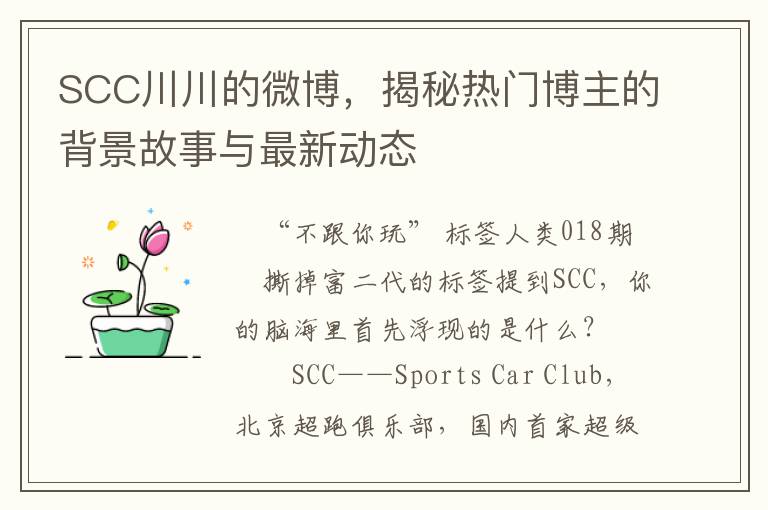 SCC川川的微博，揭秘热门博主的背景故事与最新动态

“不跟你玩” 标签人类018期

撕掉富二代的标签提到SCC，你的脑海里首先浮现的是什么？

SCC——Sports Car Club，北京超跑俱乐部，国内首家超级